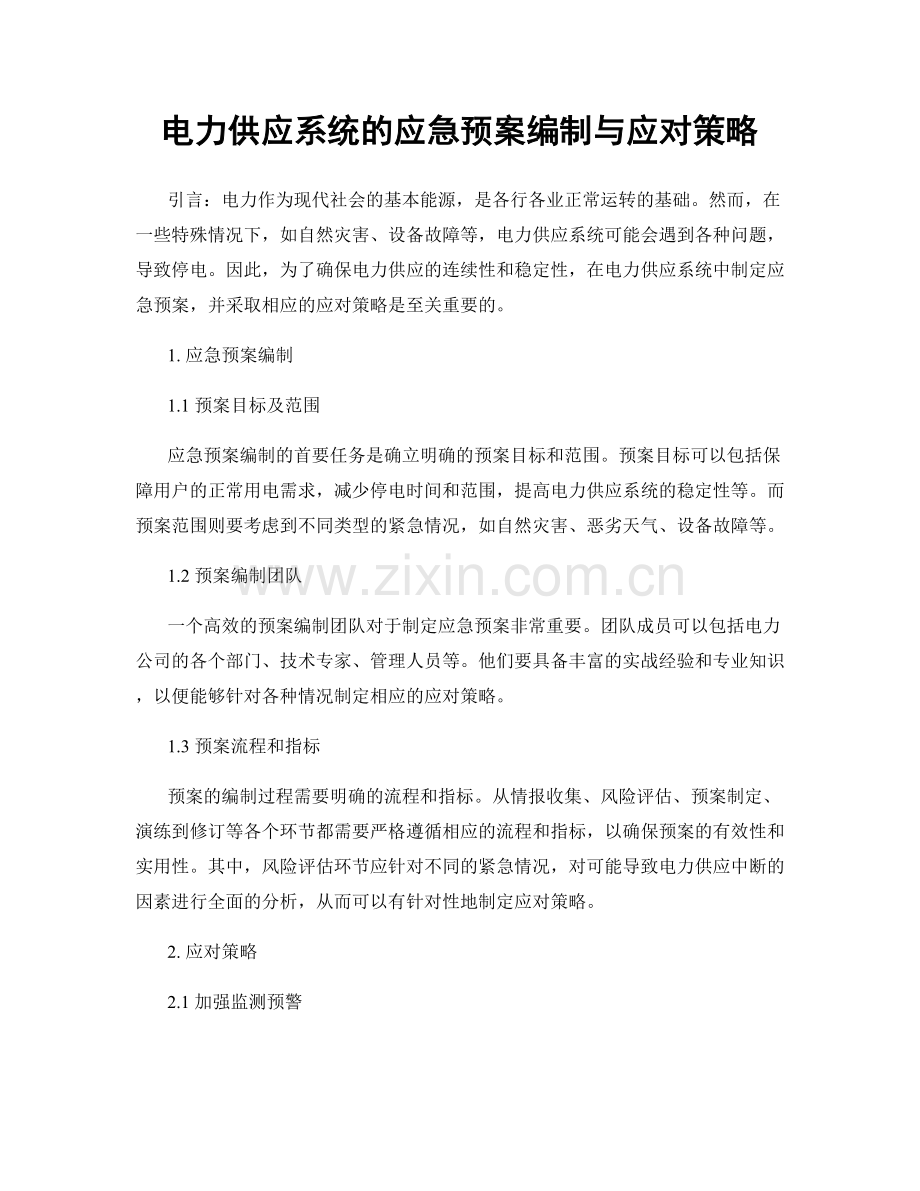 电力供应系统的应急预案编制与应对策略

引言：电力作为现代社会的基本能源，是各行各业正常运转的基础。然而，在一些特殊情况下，如自然灾害、设备故障等，电力供应系统可能会遇到各种问题，导致停电。因此，为了确保电力供应的连续性和稳定性，在电力供应系统中制定应急预案，并采取相应的应对策略是至关重要的。

1. 应急预案编制

1.1 预案目标及范围

应急预案编制的首要任务是确立明确的预案目标和范围。预案目标可以包括保障用户的正常用电需求，减少停电时间和范围，提高电力供应系统的稳定性等。而预案范围则要考虑到不同类型的紧急情况，如自然灾害、恶劣天气、设备故障等。

1.2 预案编制团队

www.zixin.com.cn

一个高效的预案编制团队对于制定应急预案非常重要。团队成员可以包括电力公司的各个部门、技术专家、管理人员等。他们要具备丰富的实战经验和专业知识，以便能够针对各种情况制定相应的应对策略。

1.3 预案流程和指标

预案的编制过程需要明确的流程和指标。从情报收集、风险评估、预案制定、演练到修订等各个环节都需要严格遵循相应的流程和指标，以确保预案的有效性和实用性。其中，风险评估环节应针对不同的紧急情况，对可能导致电力供应中断的因素进行全面的分析，从而可以有针对性地制定应对策略。

2. 应对策略

2.1 加强监测预警